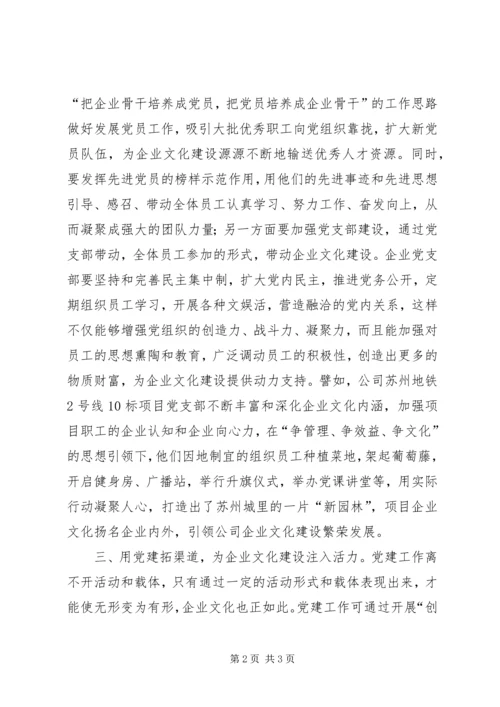 “把企业骨干培养成党员，把党员培养成企业骨干”的工作思路做好发展党员工作，吸引大批优秀职工向党组织靠拢，扩大新党员队伍，为企业文化建设源源不断地输送优秀人才资源。同时，要发挥先进党员的榜样示范作用，用他们的先进事迹和先进思想引导、感召、带动全体员工认真学习、努力工作、奋发向上，从而凝聚成强大的团队力量；另一方面要加强党支部建设，通过党支部带动，全体员工参加的形式，带动企业文化建设。企业党支部要坚持和完善民主集中制，扩大党内民主，推进党务公开，定期组织员工学习，开展各种文娱活，营造融洽的党内关系，这样不仅能够增强党组织的创造力、战斗力、凝聚力，而且能加强对员工的思想熏陶和教育，广泛调动员工的积极性，创造出更多的物质财富，为企业文化建设提供动力支持。譬如，公司苏州地铁2号线10标项目党支部不断丰富和深化企业文化内涵，加强项目职工的企业认知和企业向心力，在“争管理、争效益、争文化”的思想引领下，他们因地制宜的组织员工种植菜地，架起葡萄藤，开启健身房、广播站，举行升旗仪式，举办党课讲堂等，用实际行动凝聚人心，打造出了苏州城里的一片“新园林”，项目企业文化扬名企业内外，引领公司企业文化建设繁荣发展。

三、用党建拓渠道，为企业文化建设注入活力。党建工作离不开活动和载体，只有通过一定的活动形式和载体表现出来，才能使无形变为有形，企业文化也正如此。党建工作可通过开展“创

第2页 共3页